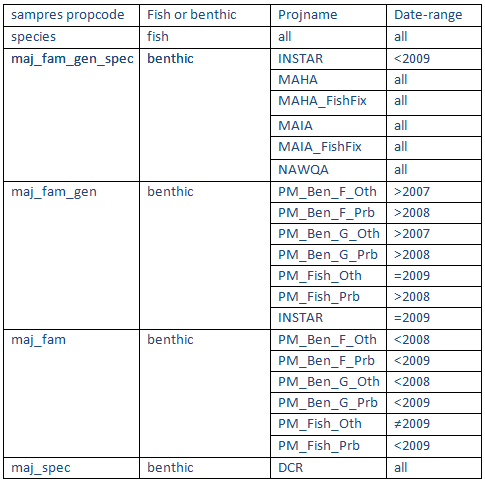 | sampres propcode | Fish or benthic | Projname | Date-range |
|---|---|---|---|
| species | fish | all | all |
| maj_fam_gen_spec | benthic | INSTAR | <2009 |
| | | MAHA | all |
| | | MAHA_FishFix | all |
| | | MAIA | all |
| | | MAIA_FishFix | all |
| | | NAWQA | all |
| maj_fam_gen | benthic | PM_Ben_F_Oth | >2007 |
| | | PM_Ben_F_Prb | >2008 |
| | | PM_Ben_G_Oth | >2007 |
| | | PM_Ben_G_Prb | >2008 |
| | | PM_Fish_Oth | =2009 |
| | | PM_Fish_Prb | >2008 |
| | | INSTAR | =2009 |
| maj_fam | benthic | PM_Ben_F_Oth | <2008 |
| | | PM_Ben_F_Prb | <2009 |
| | | PM_Ben_G_Oth | <2008 |
| | | PM_Ben_G_Prb | <2009 |
| | | PM_Fish_Oth | ≠2009 |
| | | PM_Fish_Prb | <2009 |
| maj_spec | benthic | DCR | all |